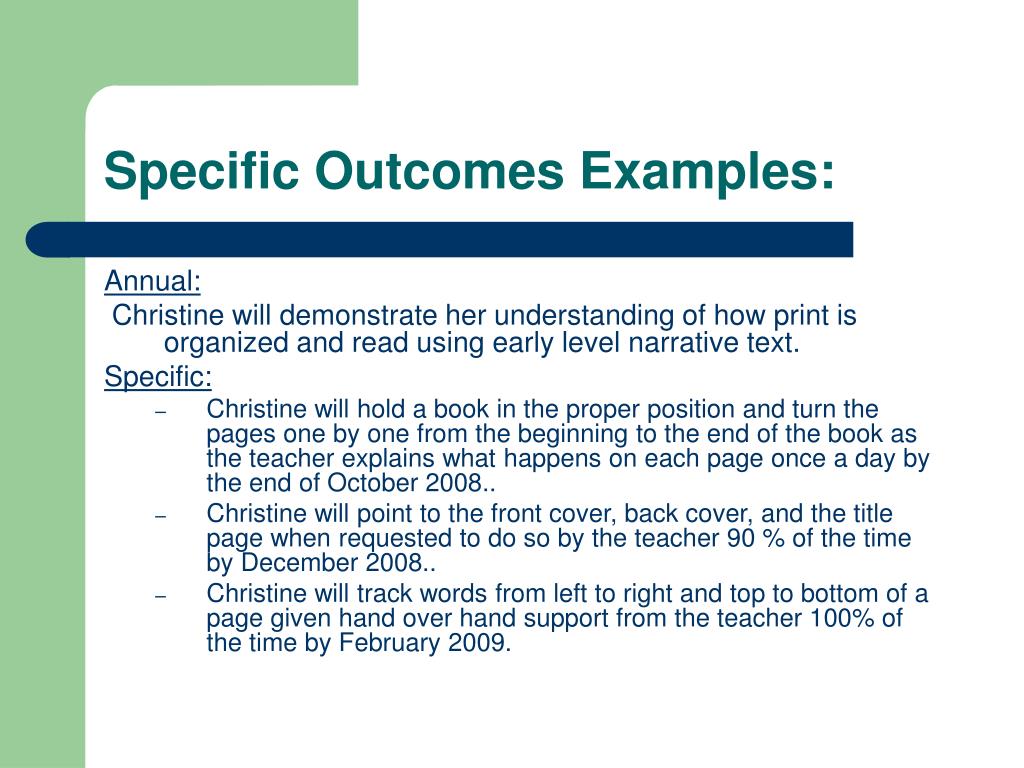 Specific Outcomes Examples:

Annual:
Christine will demonstrate her understanding of how print is organized and read using early level narrative text.

Specific:
– Christine will hold a book in the proper position and turn the pages one by one from the beginning to the end of the book as the teacher explains what happens on each page once a day by the end of October 2008..
– Christine will point to the front cover, back cover, and the title page when requested to do so by the teacher 90 % of the time by December 2008..
– Christine will track words from left to right and top to bottom of a page given hand over hand support from the teacher 100% of the time by February 2009.